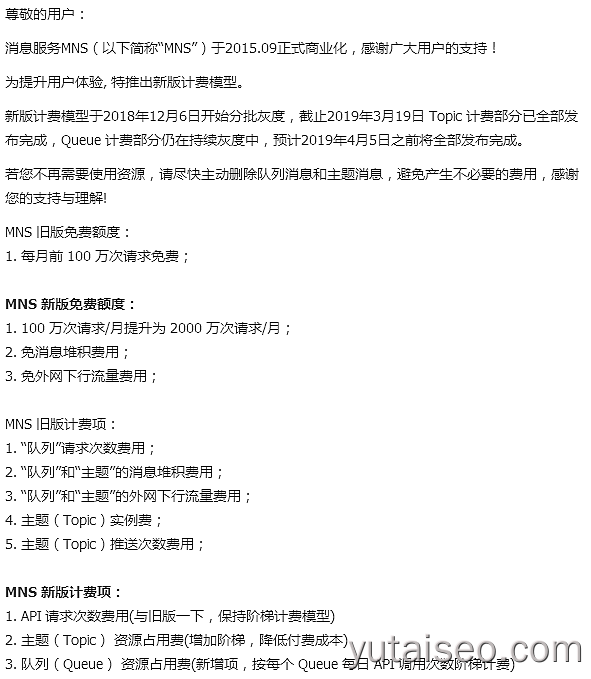 尊敬的用户：

消息服务MNS（以下简称“MNS”）于2015.09正式商业化，感谢广大用户的支持！

为提升用户体验, 特推出新版计费模型。

新版计费模型于2018年12月6日开始分批灰度，截止2019年3月19日 Topic 计费部分已全部发布完成，Queue 计费部分仍在持续灰度中，预计2019年4月5日之前将全部发布完成。

若您不再需要使用资源，请尽快主动删除队列消息和主题消息，避免产生不必要的费用，感谢您的支持与理解!

MNS 旧版免费额度：
1. 每月前 100 万次请求免费；

MNS 新版免费额度：
1. 100 万次请求/月提升为 2000 万次请求/月；
2. 免消息堆积费用；
3. 免外网下行流量费用；

MNS 旧版计费项：
1. “队列”请求次数费用；
2. “队列”和“主题”的消息堆积费用；
3. “队列”和“主题”的外网下行流量费用；
4. 主题（Topic）实例费；
5. 主题（Topic）推送次数费用；

MNS 新版计费项：
1. API 请求次数费用(与旧版一下，保持阶梯计费模型)
2. 主题（Topic） 资源占用费(增加阶梯，降低付费成本)
3. 队列（Queue） 资源占用费(新增项，按每个 Queue 每日 API 调用次数阶梯计费)

yutaiseo.com